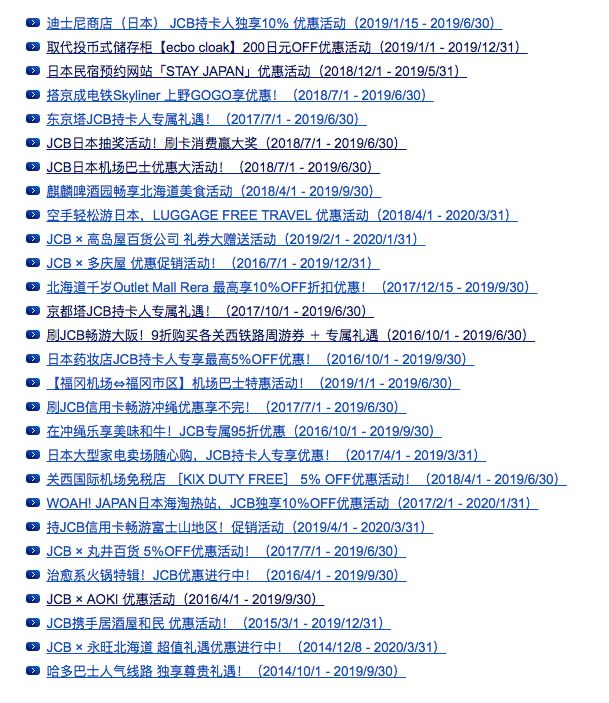 迪士尼商店（日本） JCB持卡人独享10% 优惠活动（2019/1/15 - 2019/6/30）
取代投币式储存柜【ecbo cloak】200日元OFF优惠活动（2019/1/1 - 2019/12/31）
日本民宿预约网站「STAY JAPAN」优惠活动（2018/12/1 - 2019/5/31）
搭京成电铁Skyliner 上野GOGO享优惠！（2018/7/1 - 2019/6/30）
东京塔JCB持卡人专属礼遇！（2017/7/1 - 2019/6/30）
JCB日本抽奖活动！刷卡消费赢大奖（2018/7/1 - 2019/6/30）
JCB日本机场巴士优惠大活动！（2018/7/1 - 2019/6/30）
麒麟啤酒园畅享北海道美食活动（2018/4/1 - 2019/9/30）
空手轻松游日本，LUGGAGE FREE TRAVEL 优惠活动（2018/4/1 - 2020/3/31）
JCB × 高岛屋百货公司 礼券大赠送活动（2019/2/1 - 2020/1/31）
JCB × 多庆屋 优惠促销活动！（2016/7/1 - 2019/12/31）
北海道千岁Outlet Mall Rera 最高享10%OFF折扣优惠！（2017/12/15 - 2019/9/30）
京都塔JCB持卡人专属礼遇！（2017/10/1 - 2019/6/30）
刷JCB畅游大阪！9折购买各关西铁路周游券 ＋ 专属礼遇（2016/10/1 - 2019/6/30）
日本药妆店JCB持卡人专享最高5%OFF优惠！（2016/10/1 - 2019/9/30）
【福冈机场⇔福冈市区】机场巴士特惠活动！（2019/1/1 - 2019/6/30）
刷JCB信用卡畅游冲绳优惠享不完！（2017/7/1 - 2019/6/30）
在冲绳乐享美味和牛！JCB专属95折优惠（2016/10/1 - 2019/9/30）
日本大型家电卖场随心购，JCB持卡人专享优惠！（2017/4/1 - 2019/3/31）
关西国际机场免税店 ［KIX DUTY FREE］ 5% OFF优惠活动！（2018/4/1 - 2019/6/30）
WOAH! JAPAN日本海淘热站，JCB独享10%OFF优惠活动（2017/2/1 - 2020/1/31）
持JCB信用卡畅游富士山地区！促销活动（2019/4/1 - 2020/3/31）
JCB × 丸井百货 5%OFF优惠活动！（2017/7/1 - 2019/6/30）
治愈系火锅特辑！JCB优惠进行中！（2016/4/1 - 2019/9/30）
JCB × AOKI 优惠活动（2016/4/1 - 2019/9/30）
JCB携手居酒屋和民 优惠活动！（2015/3/1 - 2019/12/31）
JCB × 永旺北海道 超值礼遇优惠进行中！（2014/12/8 - 2020/3/31）
哈多巴士人气线路 独享尊贵礼遇！（2014/10/1 - 2019/9/30）